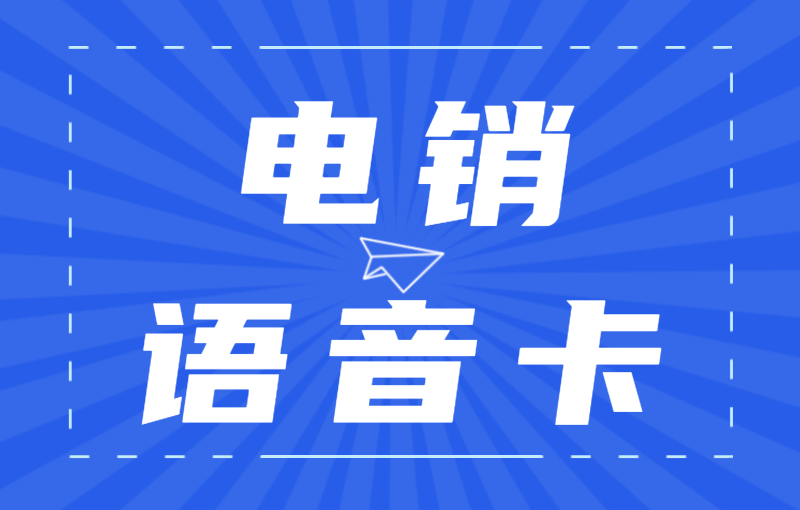 电销

语音卡